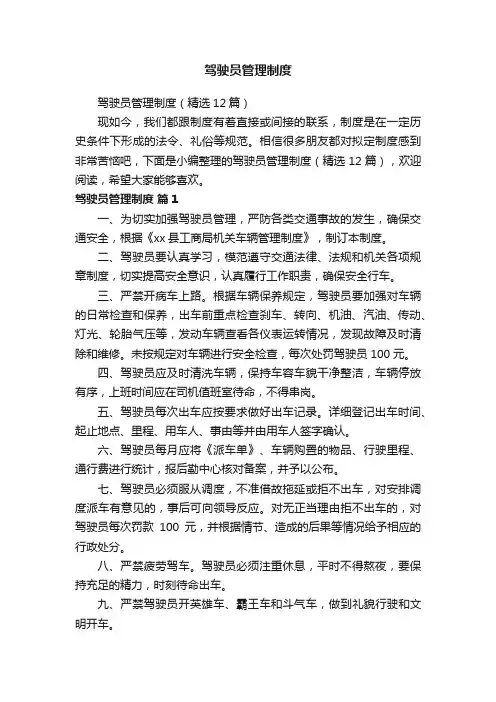 驾驶员管理制度

驾驶员管理制度（精选12篇）

现如今，我们都跟制度有着直接或间接的联系，制度是在一定历史条件下形成的法令、礼俗等规范。相信很多朋友都对拟定制度感到非常苦恼吧，下面是小编整理的驾驶员管理制度（精选12篇），欢迎阅读，希望大家能够喜欢。

驾驶员管理制度 篇1

一、为切实加强驾驶员管理，严防各类交通事故的发生，确保交通安全，根据《xx县工商局机关车辆管理制度》，制订本制度。

二、驾驶员要认真学习，模范遵守交通法律、法规和机关各项规章制度，切实提高安全意识，认真履行工作职责，确保安全行车。

三、严禁开病车上路。根据车辆保养规定，驾驶员要加强对车辆的日常检查和保养，出车前重点检查刹车、转向、机油、汽油、传动、灯光、轮胎气压等，发动车辆查看各仪表运转情况，发现故障及时清除和维修。未按规定对车辆进行安全检查，每次处罚驾驶员100元。

四、驾驶员应及时清洗车辆，保持车容车貌干净整洁，车辆停放有序，上班时间应在司机值班室待命，不得串岗。

五、驾驶员每次出车应按要求做好出车记录。详细登记出车时间、起止地点、里程、用车人、事由等并由用车人签字确认。

六、驾驶员每月应将《派车单》、车辆购置的物品、行驶里程、通行费进行统计，报后勤中心核对备案，并予以公布。

七、驾驶员必须服从调度，不准借故拖延或拒不出车，对安排调度派车有意见的，事后可向领导反应。对无正当理由拒不出车的，对驾驶员每次罚款 100 元，并根据情节、造成的后果等情况给予相应的行政处分。

八、严禁疲劳驾车。驾驶员必须注重休息，平时不得熬夜，要保持充足的精力，时刻待命出车。

九、严禁驾驶员开英雄车、霸王车和斗气车，做到礼貌行驶和文明开车。